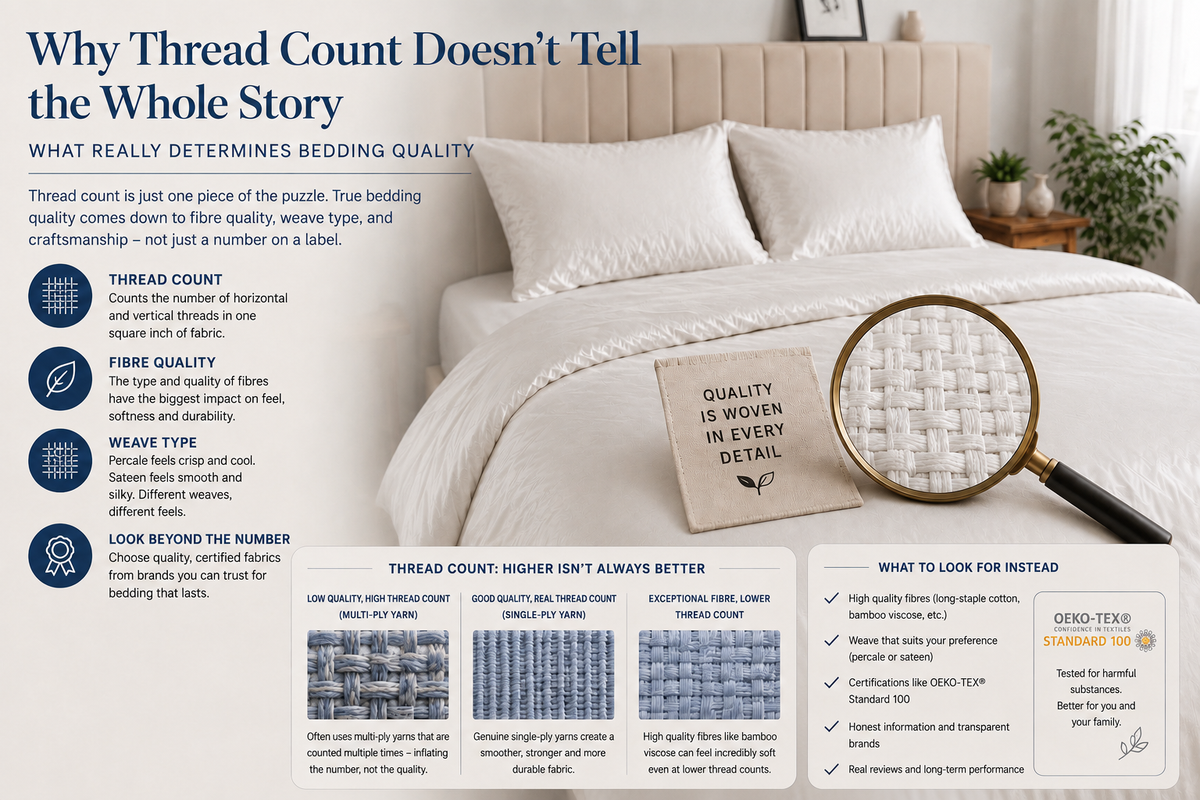 Why Thread Count Doesn't Tell the Whole Story

WHAT REALLY DETERMINES BEDDING QUALITY

Thread count is just one piece of the puzzle. True bedding quality comes down to fibre quality, weave type, and craftsmanship – not just a number on a label.

THREAD COUNT
Counts the number of horizontal and vertical threads in one square inch of fabric.

FIBRE QUALITY
The type and quality of fibres have the biggest impact on feel, softness and durability.

WEAVE TYPE
Percale feels crisp and cool. Sateen feels smooth and silky. Different weaves, different feels.

LOOK BEYOND THE NUMBER
Choose quality, certified fabrics from brands you can trust for bedding that lasts.

QUALITY IS WOVEN IN EVERY DETAIL

THREAD COUNT: HIGHER ISN'T ALWAYS BETTER

LOW QUALITY, HIGH THREAD COUNT (MULTI-PLY YARN)
Often uses multi-ply yarns that are counted multiple times – inflating the number, not the quality.

GOOD QUALITY, REAL THREAD COUNT (SINGLE-PLY YARN)
Genuine single-ply yarns create a smoother, stronger and more durable fabric.

EXCEPTIONAL FIBRE, LOWER THREAD COUNT
High quality fibres like bamboo viscose can feel incredibly soft even at lower thread counts.

WHAT TO LOOK FOR INSTEAD

High quality fibres (long-staple cotton, bamboo viscose, etc.)
Weave that suits your preference (percale or sateen)
Certifications like OEKO-TEX® Standard 100
Honest information and transparent brands
Real reviews and long-term performance

OEKO-TEX®
CONFIDENCE IN TEXTILES
STANDARD 100
Tested for harmful substances. Better for you and your family.